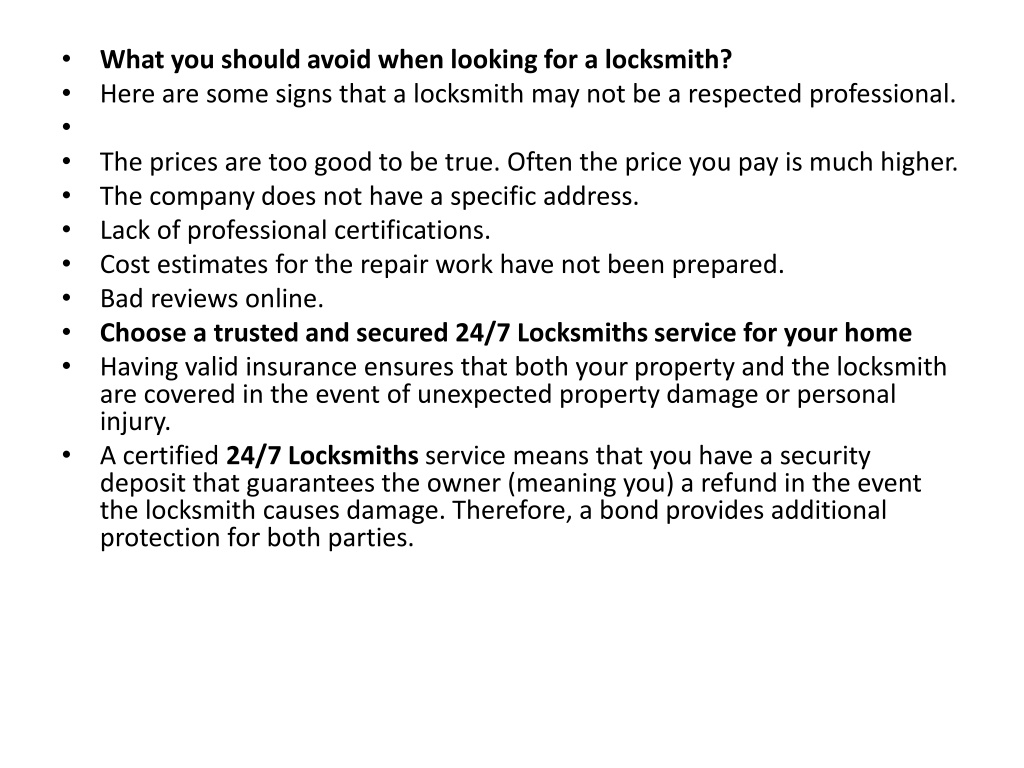 • What you should avoid when looking for a locksmith?
• Here are some signs that a locksmith may not be a respected professional.
•
• The prices are too good to be true. Often the price you pay is much higher.
• The company does not have a specific address.
• Lack of professional certifications.
• Cost estimates for the repair work have not been prepared.
• Bad reviews online.
• Choose a trusted and secured 24/7 Locksmiths service for your home
• Having valid insurance ensures that both your property and the locksmith are covered in the event of unexpected property damage or personal injury.
• A certified 24/7 Locksmiths service means that you have a security deposit that guarantees the owner (meaning you) a refund in the event the locksmith causes damage. Therefore, a bond provides additional protection for both parties.